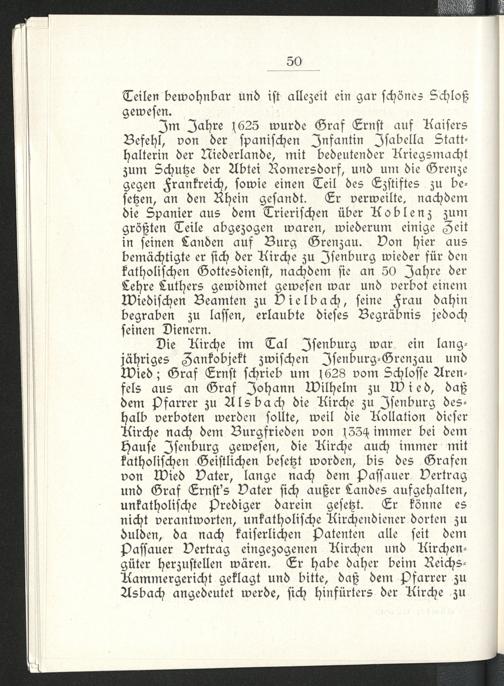 50

Teilen bewohnbar und ist allezeit ein gar schönes Schloß gewesen.

Im Jahre 1625 wurde Graf Ernst auf Kaisers Befehl, von der spanischen Infantin Isabella Statthalterin der Niederlande, mit bedeutender Kriegsmacht zum Schutze der Abtei Romersdorf, und um die Grenze gegen Frankreich, sowie einen Teil des Erzstiftes zu besetzen, an den Rhein gesandt. Er verweilte, nachdem die Spanier aus dem Trierischen über Koblenz zum größten Teile abgezogen waren, wiederum einige Zeit in seinen Landen auf Burg Grenzau. Von hier aus bemächtigte er sich der Kirche zu Isenburg wieder für den katholischen Gottesdienst, nachdem sie an 50 Jahre der Lehre Luthers gewidmet gewesen war und verbot einem Wiedischen Beamten zu Dielbach, seine Frau dahin begraben zu lassen, erlaubte dieses Begräbnis jedoch seinen Dienern.

Die Kirche im Tal Isenburg war ein langjähriges Zankobjekt zwischen Isenburg-Grenzau und Wied; Graf Ernst schrieb um 1628 vom Schlosse Arenfels aus an Graf Johann Wilhelm zu Wied, daß dem Pfarrer zu Alsbach die Kirche zu Isenburg deshalb verboten werden sollte, weil die Kollation dieser Kirche nach dem Burgfrieden von 1334 immer bei dem Hause Isenburg gewesen, die Kirche auch immer mit katholischen Geistlichen besetzt worden, bis des Grafen von Wied Vater, lange nach dem Passauer Vertrag und Graf Ernst's Vater sich außer Landes aufgehalten, unkatholische Prediger darein gesetzt. Er könne es nicht verantworten, unkatholische Kirchendiener dorten zu dulden, da nach kaiserlichen Patenten alle seit dem Passauer Vertrag eingezogenen Kirchen und Kirchengüter herzustellen wären. Er habe daher beim Reichs-Kammergericht geklagt und bitte, daß dem Pfarrer zu Asbach angedeutet werde, sich hinfürters der Kirche zu